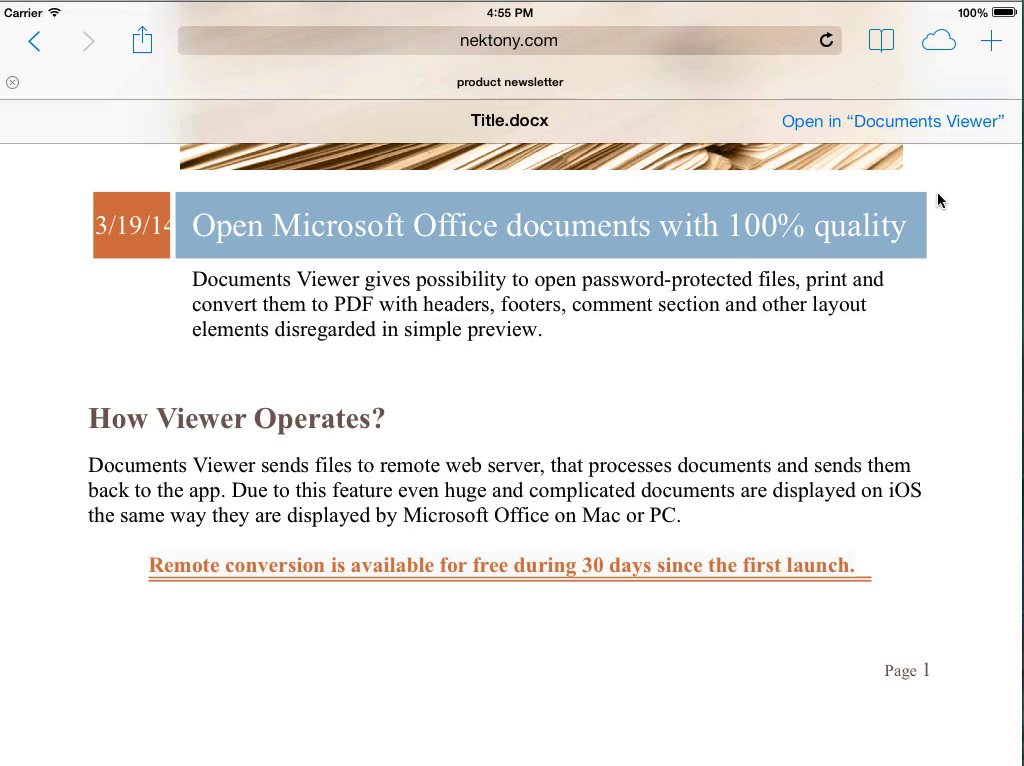 Carrier
4:55 PM
100%
nektony.com
product newsletter
Title.docx
Open in “Documents Viewer”

3/19/14
Open Microsoft Office documents with 100% quality

Documents Viewer gives possibility to open password-protected files, print and convert them to PDF with headers, footers, comment section and other layout elements disregarded in simple preview.

How Viewer Operates?

Documents Viewer sends files to remote web server, that processes documents and sends them back to the app. Due to this feature even huge and complicated documents are displayed on iOS the same way they are displayed by Microsoft Office on Mac or PC.

Remote conversion is available for free during 30 days since the first launch.

Page 1